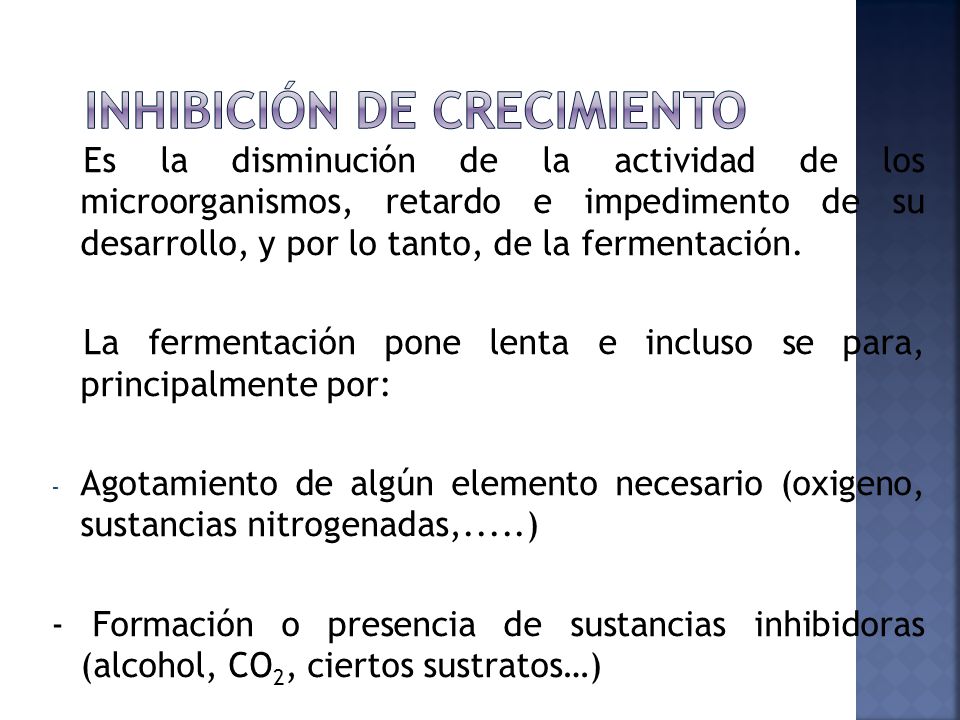 INHIBICIÓN DE CRECIMIENTO

Es la disminución de la actividad de los microorganismos, retardo e impedimento de su desarrollo, y por lo tanto, de la fermentación.

La fermentación pone lenta e incluso se para, principalmente por:

- Agotamiento de algún elemento necesario (oxigeno, sustancias nitrogenadas,.....)

- Formación o presencia de sustancias inhibidoras (alcohol, $CO_2$, ciertos sustratos…)